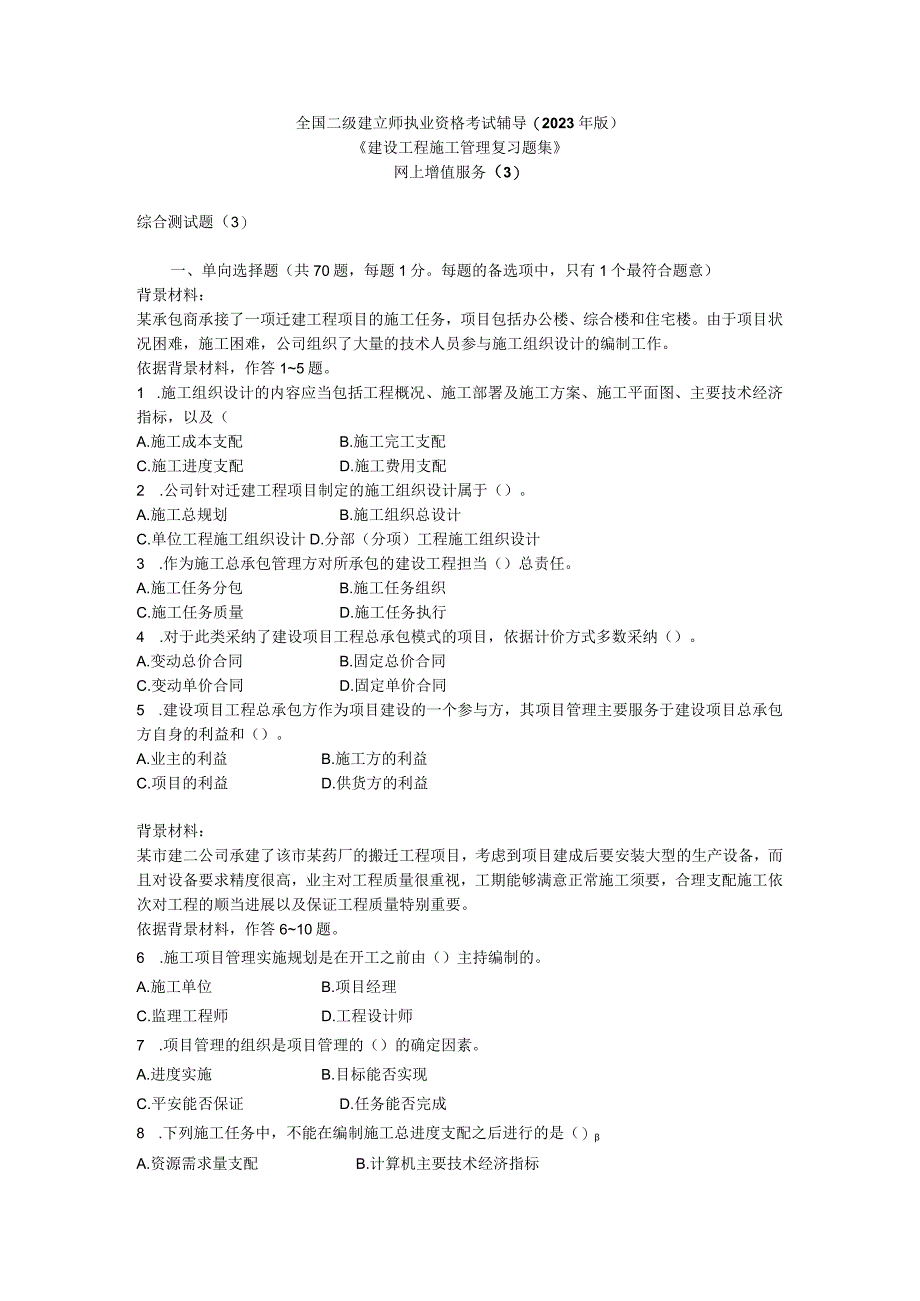 全国二级建立师执业资格考试辅导（2023年版）
《建设工程施工管理复习题集》
网上增值服务（3）

综合测试题（3）

一、单向选择题（共70题，每题1分。每题的备选项中，只有1个最符合题意）
背景材料：
某承包商承接了一项迁建工程项目的施工任务，项目包括办公楼、综合楼和住宅楼。由于项目状况困难，施工困难，公司组织了大量的技术人员参与施工组织设计的编制工作。
依据背景材料，作答1~5题。
1 .施工组织设计的内容应当包括工程概况、施工部署及施工方案、施工平面图、主要技术经济指标，以及（
A.施工成本支配　　B.施工完工支配
C.施工进度支配　　D.施工费用支配
2 .公司针对迁建工程项目制定的施工组织设计属于（）。
A.施工总规划　　B.施工组织总设计
C.单位工程施工组织设计 D.分部（分项）工程施工组织设计
3 .作为施工总承包管理方对所承包的建设工程担当（）总责任。
A.施工任务分包　　B.施工任务组织
C.施工任务质量　　D.施工任务执行
4 .对于此类采纳了建设项目工程总承包模式的项目，依据计价方式多数采纳（）。
A.变动总价合同　　B.固定总价合同
C.变动单价合同　　D.固定单价合同
5 .建设项目工程总承包方作为项目建设的一个参与方，其项目管理主要服务于建设项目总承包方自身的利益和（）。
A.业主的利益　　B.施工方的利益
C.项目的利益　　D.供货方的利益

背景材料：
某市建二公司承建了该市某药厂的搬迁工程项目，考虑到项目建成后要安装大型的生产设备，而且对设备要求精度很高，业主对工程质量很重视，工期能够满意正常施工须要，合理支配施工依次对工程的顺当进展以及保证工程质量特别重要。
依据背景材料，作答6~10题。
6 .施工项目管理实施规划是在开工之前由（）主持编制的。
A.施工单位　　B.项目经理
C.监理工程师　　D.工程设计师
7 .项目管理的组织是项目管理的（）的确定因素。
A.进度实施　　B.目标能否实现
C.平安能否保证　　D.任务能否完成
8 .下列施工任务中，不能在编制施工总进度支配之后进行的是（）β
A.资源需求量支配　　B.计算机主要技术经济指标